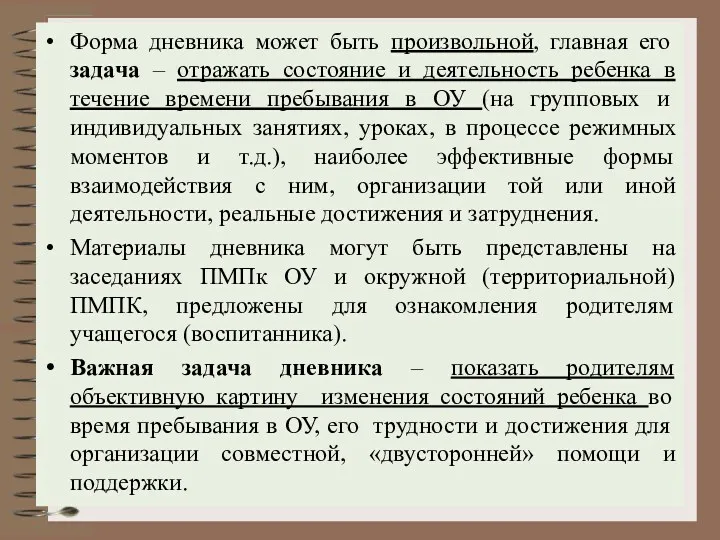 • Форма дневника может быть произвольной, главная его задача – отражать состояние и деятельность ребенка в течение времени пребывания в ОУ (на групповых и индивидуальных занятиях, уроках, в процессе режимных моментов и т.д.), наиболее эффективные формы взаимодействия с ним, организации той или иной деятельности, реальные достижения и затруднения.

• Материалы дневника могут быть представлены на заседаниях ПМПк ОУ и окружной (территориальной) ПМПК, предложены для ознакомления родителям учащегося (воспитанника).

• Важная задача дневника – показать родителям объективную картину изменения состояний ребенка во время пребывания в ОУ, его трудности и достижения для организации совместной, «двусторонней» помощи и поддержки.